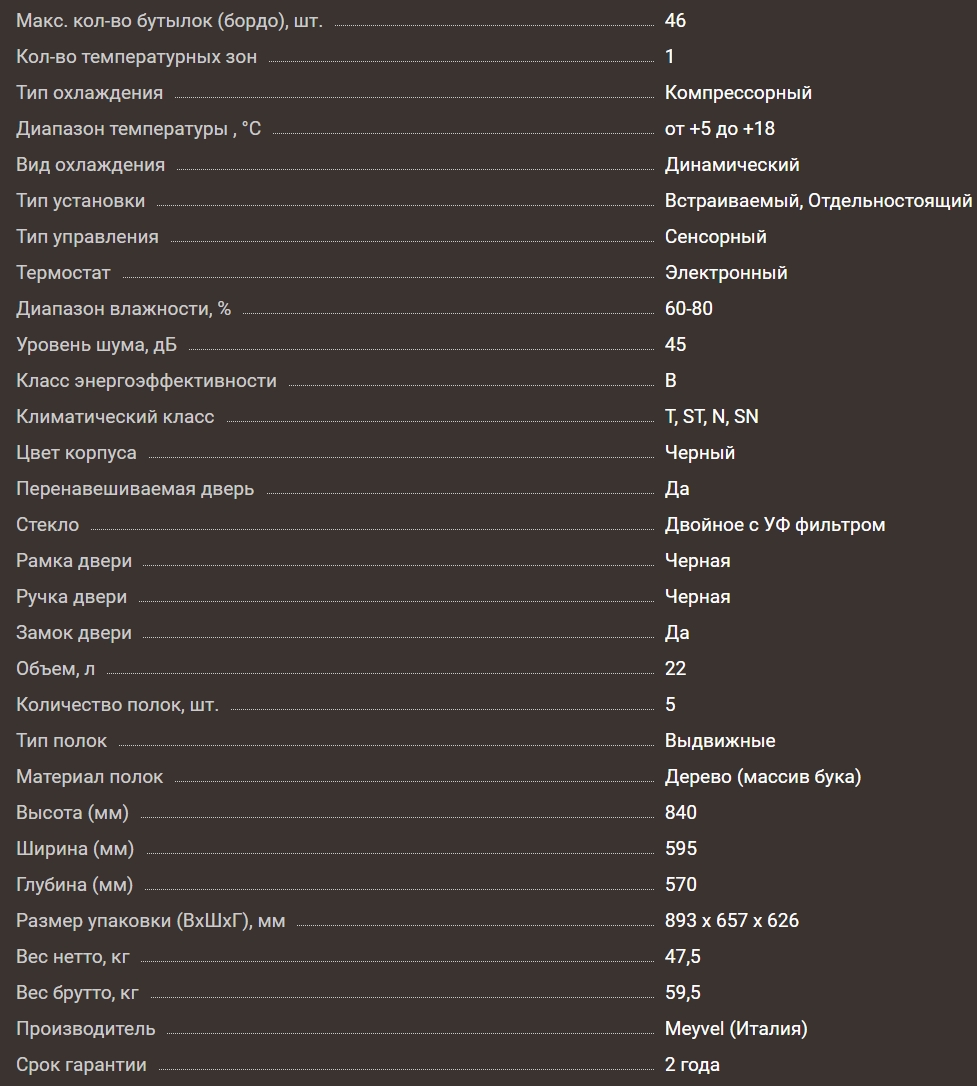 | | |
|---|---|
| Макс. кол-во бутылок (бордо), шт. | 46 |
| Кол-во температурных зон | 1 |
| Тип охлаждения | Компрессорный |
| Диапазон температуры , °C | от +5 до +18 |
| Вид охлаждения | Динамический |
| Тип установки | Встраиваемый, Отдельностоящий |
| Тип управления | Сенсорный |
| Термостат | Электронный |
| Диапазон влажности, % | 60-80 |
| Уровень шума, дБ | 45 |
| Класс энергоэффективности | B |
| Климатический класс | T, ST, N, SN |
| Цвет корпуса | Черный |
| Перенавешиваемая дверь | Да |
| Стекло | Двойное с УФ фильтром |
| Рамка двери | Черная |
| Ручка двери | Черная |
| Замок двери | Да |
| Объем, л | 22 |
| Количество полок, шт. | 5 |
| Тип полок | Выдвижные |
| Материал полок | Дерево (массив бука) |
| Высота (мм) | 840 |
| Ширина (мм) | 595 |
| Глубина (мм) | 570 |
| Размер упаковки (ВхШхГ), мм | 893 x 657 x 626 |
| Вес нетто, кг | 47,5 |
| Вес брутто, кг | 59,5 |
| Производитель | Meyvel (Италия) |
| Срок гарантии | 2 года |